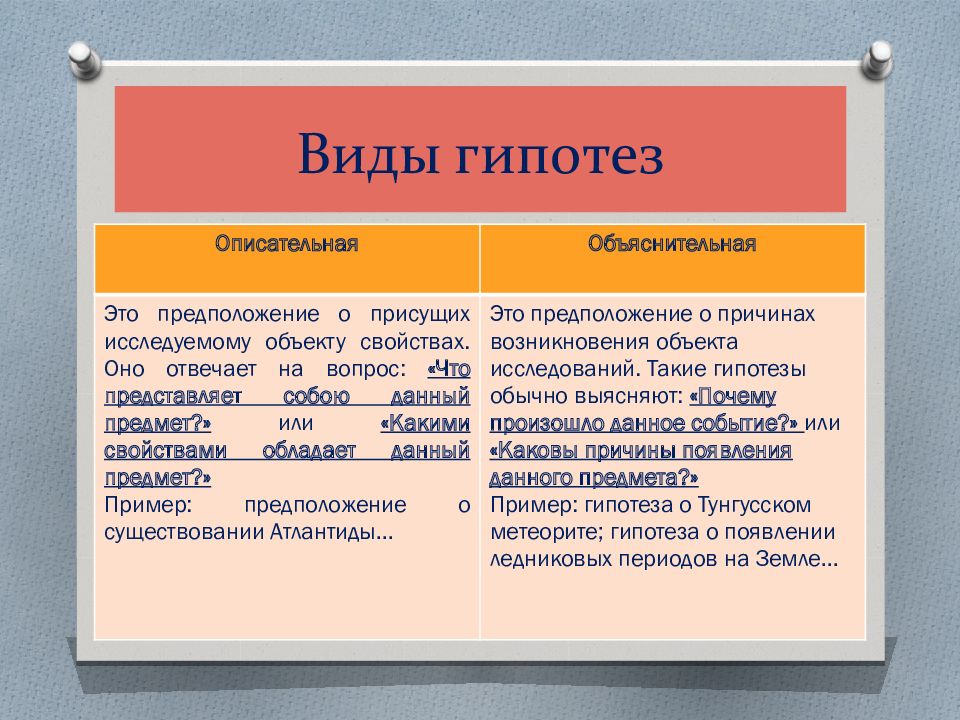 Виды гипотез

| Описательная | Объяснительная |
|---|---|
| Это предположение о присущих исследуемому объекту свойствах. Оно отвечает на вопрос: «Что представляет собою данный предмет?» или «Какими свойствами обладает данный предмет?» Пример: предположение о существовании Атлантиды… | Это предположение о причинах возникновения объекта исследований. Такие гипотезы обычно выясняют: «Почему произошло данное событие?» или «Каковы причины появления данного предмета?» Пример: гипотеза о Тунгусском метеорите; гипотеза о появлении ледниковых периодов на Земле… |